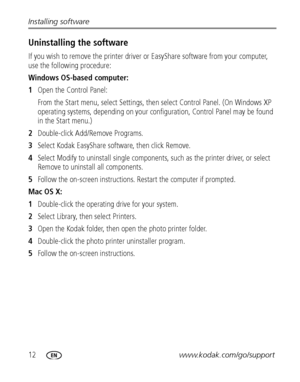 Installing software

Uninstalling the software

If you wish to remove the printer driver or EasyShare software from your computer, use the following procedure:

Windows OS-based computer:

1 Open the Control Panel:

From the Start menu, select Settings, then select Control Panel. (On Windows XP operating systems, depending on your configuration, Control Panel may be found in the Start menu.)

2 Double-click Add/Remove Programs.

3 Select Kodak EasyShare software, then click Remove.

4 Select Modify to uninstall single components, such as the printer driver, or select Remove to uninstall all components.

5 Follow the on-screen instructions. Restart the computer if prompted.

Mac OS X:

1 Double-click the operating drive for your system.

2 Select Library, then select Printers.

3 Open the Kodak folder, then open the photo printer folder.

4 Double-click the photo printer uninstaller program.

5 Follow the on-screen instructions.

12 EN www.kodak.com/go/support